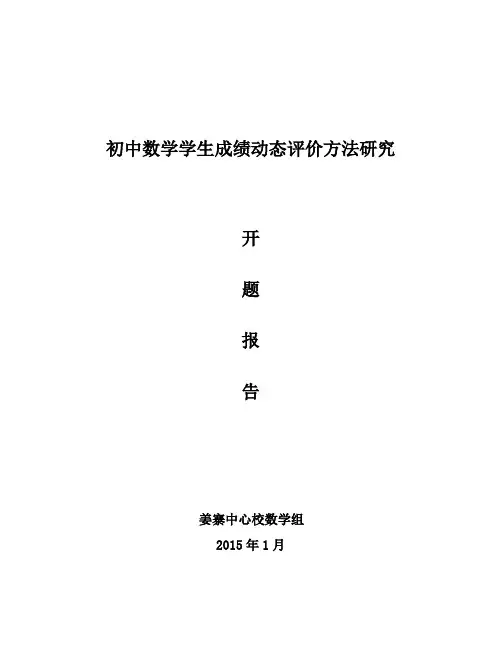 初中数学学生成绩动态评价方法研究

开

题

报

告

姜寨中心校数学组

2015年1月